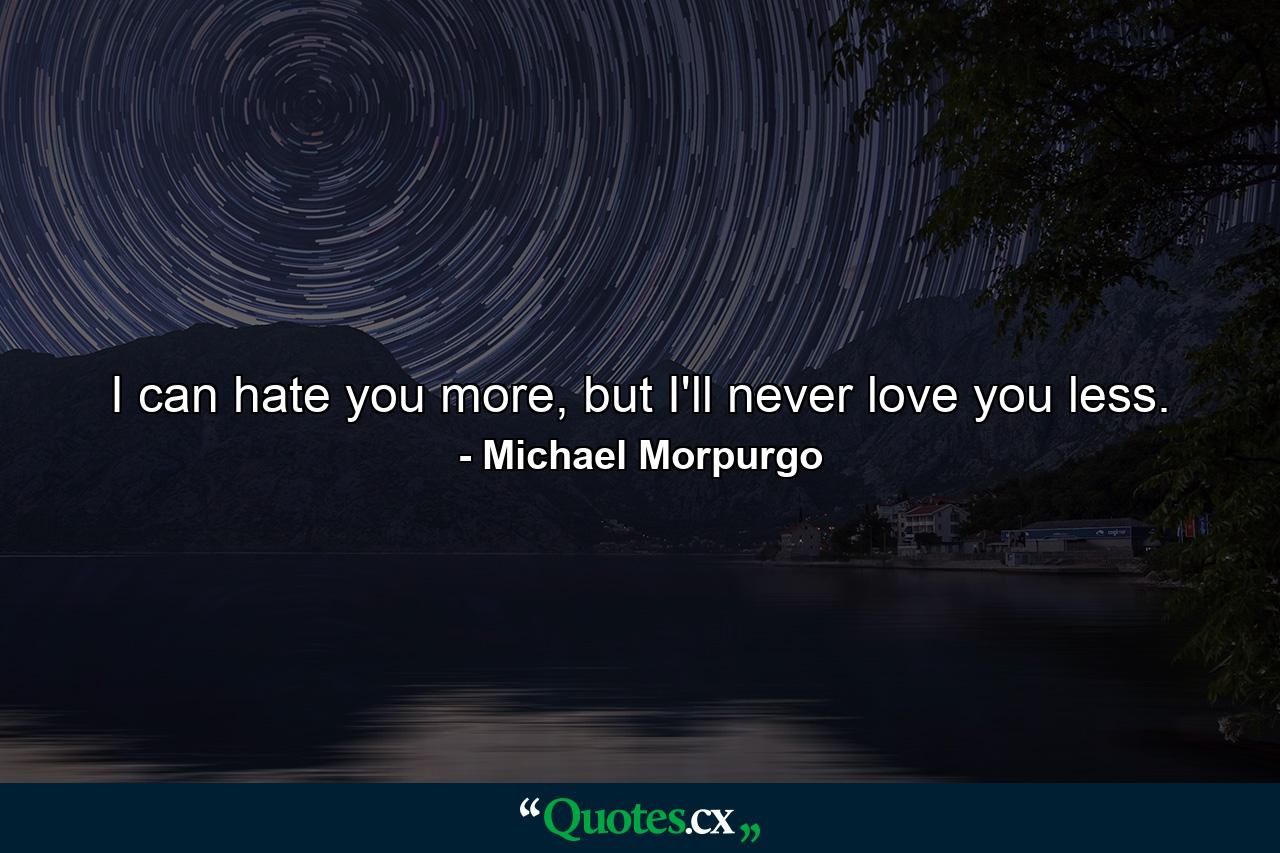 I can hate you more, but I'll never love you less.
- Michael Morpurgo

“Quotes.cx„